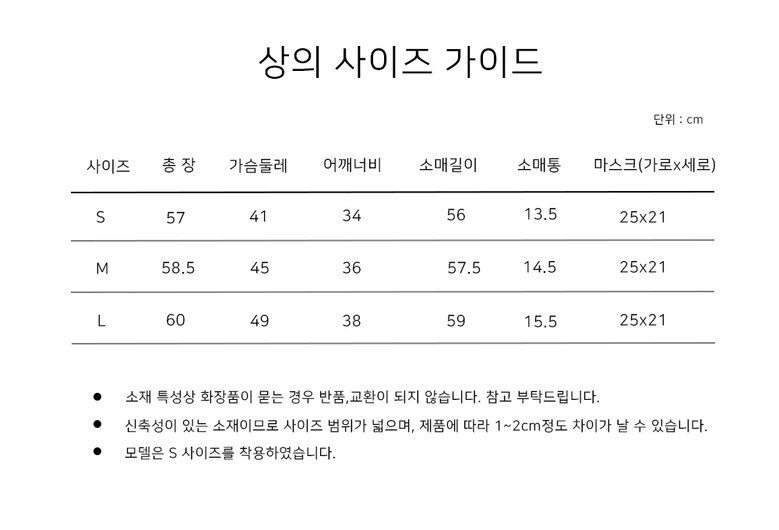 상의 사이즈 가이드

단위 : cm

| 사이즈 | 총 장 | 가슴둘레 | 어깨너비 | 소매길이 | 소매통 | 마스크(가로x세로) |
|---|---|---|---|---|---|---|
| S | 57 | 41 | 34 | 56 | 13.5 | 25x21 |
| M | 58.5 | 45 | 36 | 57.5 | 14.5 | 25x21 |
| L | 60 | 49 | 38 | 59 | 15.5 | 25x21 |

• 소재 특성상 화장품이 묻는 경우 반품,교환이 되지 않습니다. 참고 부탁드립니다.
• 신축성이 있는 소재이므로 사이즈 범위가 넓으며, 제품에 따라 1~2cm정도 차이가 날 수 있습니다.
• 모델은 S 사이즈를 착용하였습니다.